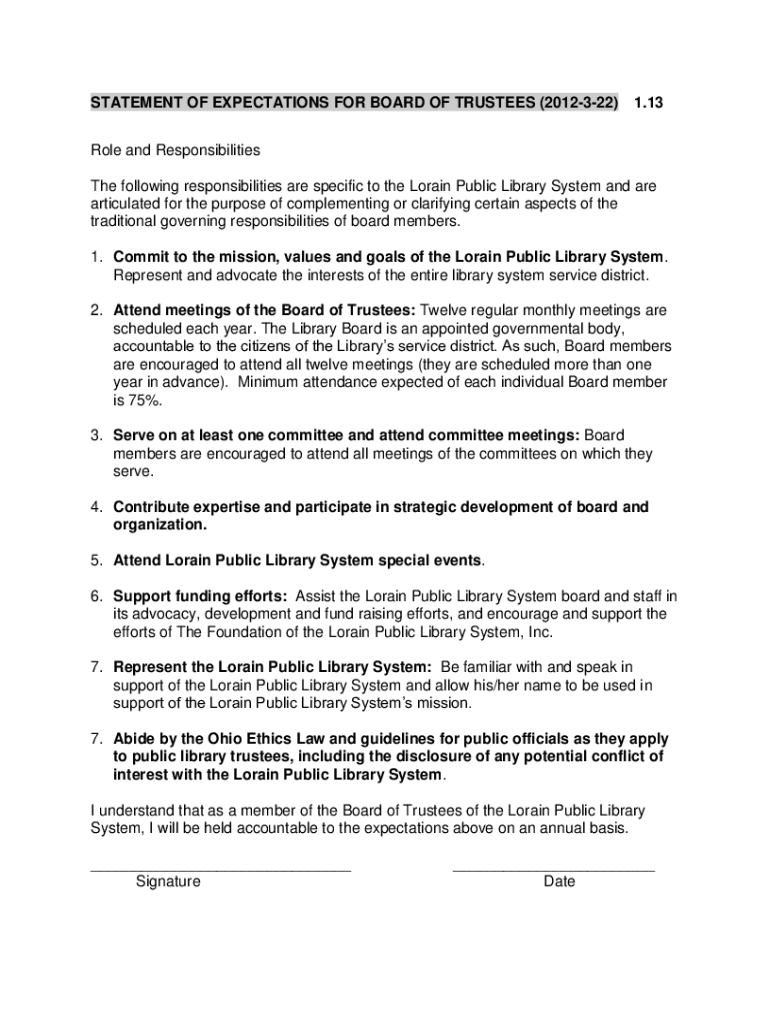 STATEMENT OF EXPECTATIONS FOR BOARD OF TRUSTEES (2012-3-22) 1.13

Role and Responsibilities

The following responsibilities are specific to the Lorain Public Library System and are articulated for the purpose of complementing or clarifying certain aspects of the traditional governing responsibilities of board members.

1. Commit to the mission, values and goals of the Lorain Public Library System. Represent and advocate the interests of the entire library system service district.

2. Attend meetings of the Board of Trustees: Twelve regular monthly meetings are scheduled each year. The Library Board is an appointed governmental body, accountable to the citizens of the Library's service district. As such, Board members are encouraged to attend all twelve meetings (they are scheduled more than one year in advance). Minimum attendance expected of each individual Board member is 75%.

3. Serve on at least one committee and attend committee meetings: Board members are encouraged to attend all meetings of the committees on which they serve.

4. Contribute expertise and participate in strategic development of board and organization.

5. Attend Lorain Public Library System special events.

6. Support funding efforts: Assist the Lorain Public Library System board and staff in its advocacy, development and fund raising efforts, and encourage and support the efforts of The Foundation of the Lorain Public Library System, Inc.

7. Represent the Lorain Public Library System: Be familiar with and speak in support of the Lorain Public Library System and allow his/her name to be used in support of the Lorain Public Library System's mission.

7. Abide by the Ohio Ethics Law and guidelines for public officials as they apply to public library trustees, including the disclosure of any potential conflict of interest with the Lorain Public Library System.

I understand that as a member of the Board of Trustees of the Lorain Public Library System, I will be held accountable to the expectations above on an annual basis.

Signature

Date